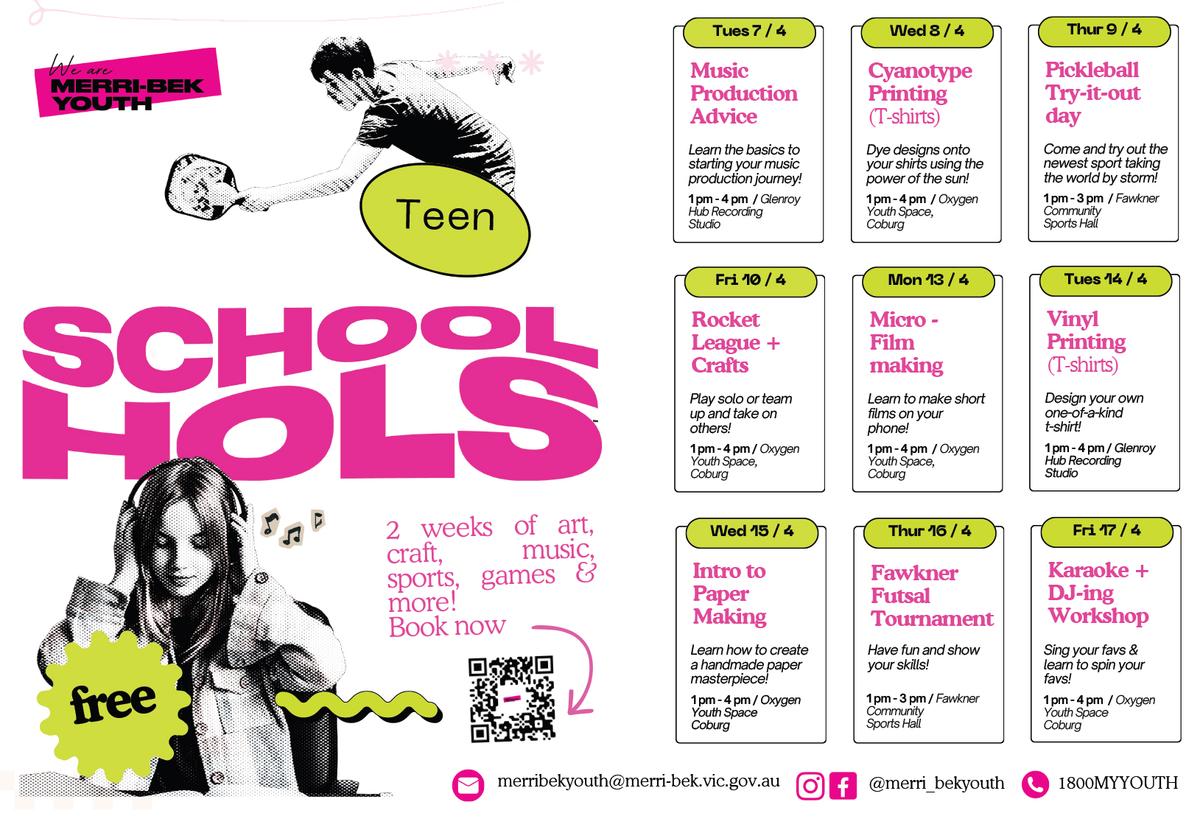 We are
MERRI-BEK YOUTH

Teen

SCHOOL HOLS

2 weeks of art, craft, music, sports, games & more! Book now

free

Tues 7 / 4
Music Production Advice
Learn the basics to starting your music production journey!
1 pm - 4 pm / Glenroy Hub Recording Studio

Wed 8 / 4
Cyanotype Printing (T-shirts)
Dye designs onto your shirts using the power of the sun!
1 pm - 4 pm / Oxygen Youth Space, Coburg

Thur 9 / 4
Pickleball Try-it-out day
Come and try out the newest sport taking the world by storm!
1 pm - 3 pm / Fawkner Community Sports Hall

Fri 10 / 4
Rocket League + Crafts
Play solo or team up and take on others!
1 pm - 4 pm / Oxygen Youth Space, Coburg

Mon 13 / 4
Micro - Film making
Learn to make short films on your phone!
1 pm - 4 pm / Oxygen Youth Space, Coburg

Tues 14 / 4
Vinyl Printing (T-shirts)
Design your own one-of-a-kind t-shirt!
1 pm - 4 pm / Glenroy Hub Recording Studio

Wed 15 / 4
Intro to Paper Making
Learn how to create a handmade paper masterpiece!
1 pm - 4 pm / Oxygen Youth Space Coburg

Thur 16 / 4
Fawkner Futsal Tournament
Have fun and show your skills!
1 pm - 3 pm / Fawkner Community Sports Hall

Fri 17 / 4
Karaoke + DJ-ing Workshop
Sing your favs & learn to spin your favs!
1 pm - 4 pm / Oxygen Youth Space Coburg

merribekyouth@merri-bek.vic.gov.au
@merri_bekyouth
1800MYYOUTH